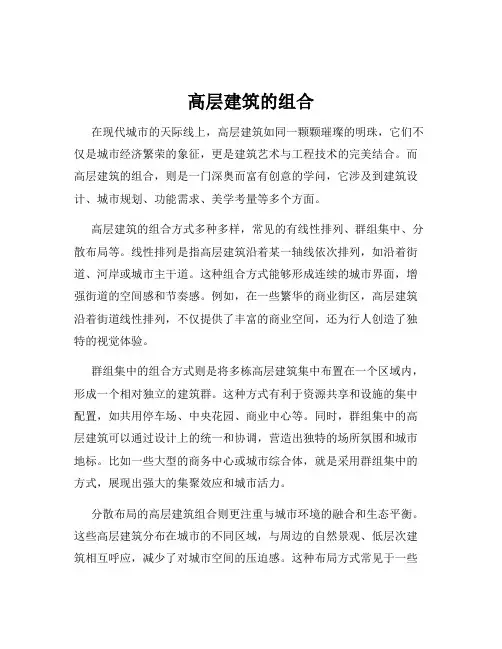 高层建筑的组合

在现代城市的天际线上，高层建筑如同一颗颗璀璨的明珠，它们不仅是城市经济繁荣的象征，更是建筑艺术与工程技术的完美结合。而高层建筑的组合，则是一门深奥而富有创意的学问，它涉及到建筑设计、城市规划、功能需求、美学考量等多个方面。

高层建筑的组合方式多种多样，常见的有线性排列、群组集中、分散布局等。线性排列是指高层建筑沿着某一轴线依次排列，如沿着街道、河岸或城市主干道。这种组合方式能够形成连续的城市界面，增强街道的空间感和节奏感。例如，在一些繁华的商业街区，高层建筑沿着街道线性排列，不仅提供了丰富的商业空间，还为行人创造了独特的视觉体验。

群组集中的组合方式则是将多栋高层建筑集中布置在一个区域内，形成一个相对独立的建筑群。这种方式有利于资源共享和设施的集中配置，如共用停车场、中央花园、商业中心等。同时，群组集中的高层建筑可以通过设计上的统一和协调，营造出独特的场所氛围和城市地标。比如一些大型的商务中心或城市综合体，就是采用群组集中的方式，展现出强大的集聚效应和城市活力。

分散布局的高层建筑组合则更注重与城市环境的融合和生态平衡。这些高层建筑分布在城市的不同区域，与周边的自然景观、低层次建筑相互呼应，减少了对城市空间的压迫感。这种布局方式常见于一些